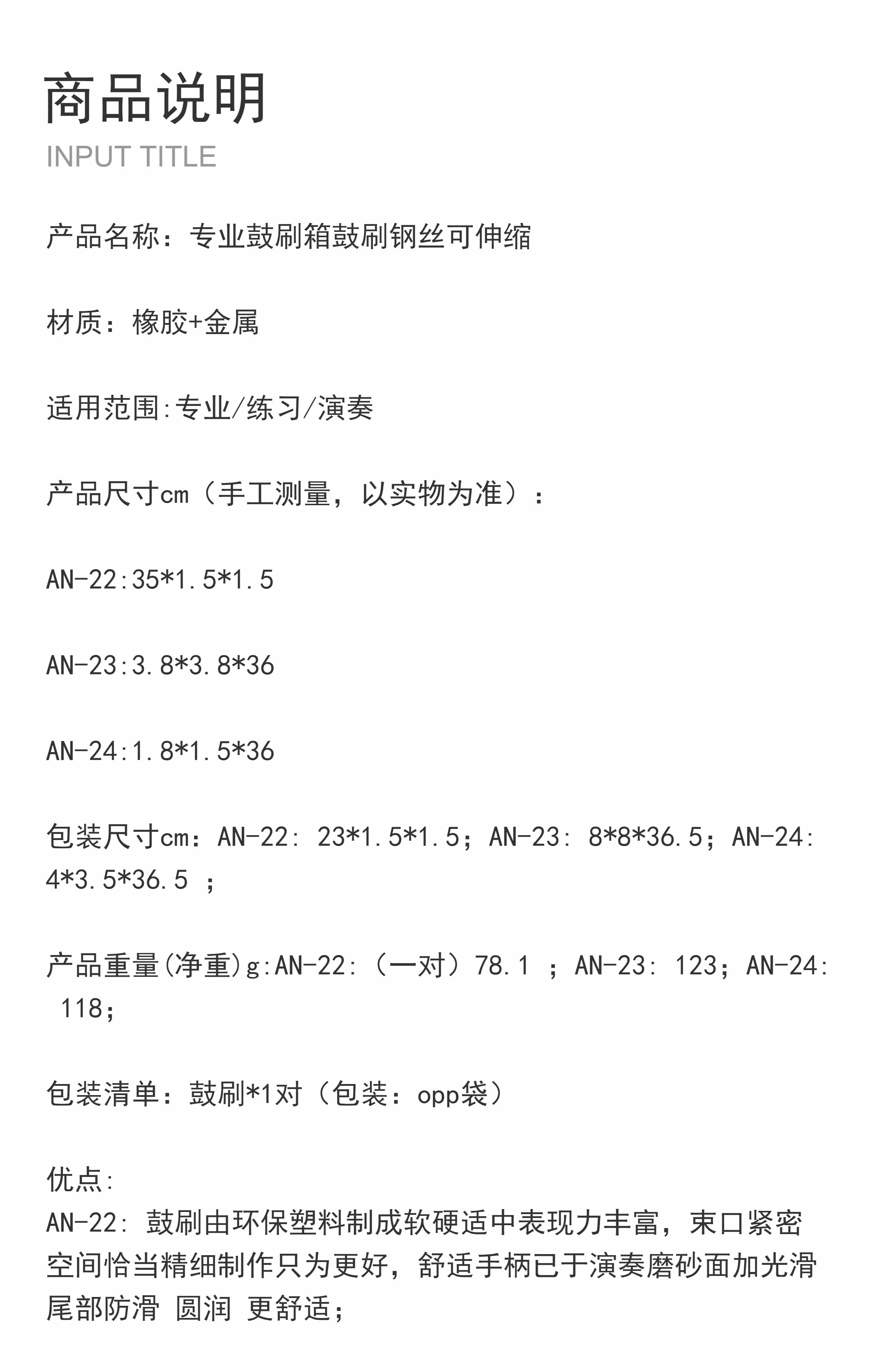 商品说明
INPUT TITLE

产品名称：专业鼓刷箱鼓刷钢丝可伸缩

材质：橡胶+金属

适用范围:专业/练习/演奏

产品尺寸cm（手工测量，以实物为准）：

AN-22:35*1.5*1.5

AN-23:3.8*3.8*36

AN-24:1.8*1.5*36

包装尺寸cm：AN-22: 23*1.5*1.5；AN-23: 8*8*36.5；AN-24: 4*3.5*36.5 ；

产品重量(净重)g:AN-22:（一对）78.1 ；AN-23: 123；AN-24: 118；

包装清单：鼓刷*1对（包装：opp袋）

优点:
AN-22: 鼓刷由环保塑料制成软硬适中表现力丰富，束口紧密空间恰当精细制作只为更好，舒适手柄已于演奏磨砂面加光滑尾部防滑 圆润 更舒适；